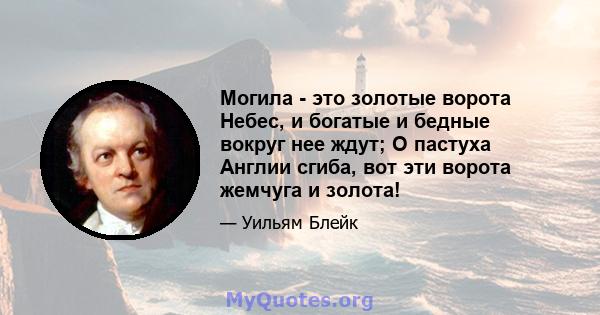 Могила - это золотые ворота Небес, и богатые и бедные вокруг нее ждут; О пастуха Англии сгиба, вот эти ворота жемчуга и золота!

— Уильям Блейк

MyQuotes.org